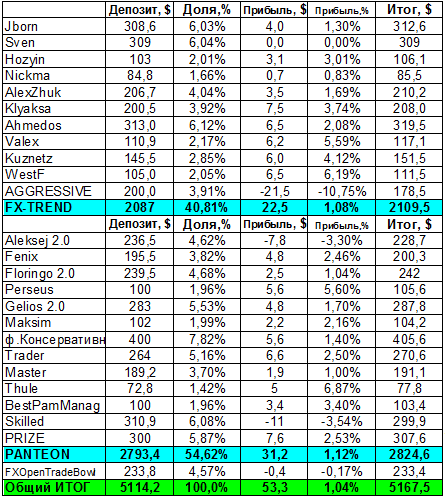 |  | Депозит, $ | Доля,% | Прибыль, $ | Прибыль,% | Итог, $ |
|---|---|---|---|---|---|
| Jborn | 308,6 | 6,03% | 4,0 | 1,30% | 312,6 |
| Sven | 309 | 6,04% | 0,0 | 0,00% | 309 |
| Hozyin | 103 | 2,01% | 3,1 | 3,01% | 106,1 |
| Nickma | 84,8 | 1,66% | 0,7 | 0,83% | 85,5 |
| AlexZhuk | 206,7 | 4,04% | 3,5 | 1,69% | 210,2 |
| Klyaksa | 200,5 | 3,92% | 7,5 | 3,74% | 208,0 |
| Ahmedos | 313,0 | 6,12% | 6,5 | 2,08% | 319,5 |
| Valex | 110,9 | 2,17% | 6,2 | 5,59% | 117,1 |
| Kuznetz | 145,5 | 2,85% | 6,0 | 4,12% | 151,5 |
| WestF | 105,0 | 2,05% | 6,5 | 6,19% | 111,5 |
| AGGRESSIVE | 200,0 | 3,91% | -21,5 | -10,75% | 178,5 |
| FX-TREND | 2087 | 40,81% | 22,5 | 1,08% | 2109,5 |
|  | Депозит, $ | Доля,% | Прибыль, $ | Прибыль,% | Итог, $ |
| Aleksej 2.0 | 236,5 | 4,62% | -7,8 | -3,30% | 228,7 |
| Fenix | 195,5 | 3,82% | 4,8 | 2,46% | 200,3 |
| Floringo 2.0 | 239,5 | 4,68% | 2,5 | 1,04% | 242 |
| Perseus | 100 | 1,96% | 5,6 | 5,60% | 105,6 |
| Gelios 2.0 | 283 | 5,53% | 4,8 | 1,70% | 287,8 |
| Maksim | 102 | 1,99% | 2,2 | 2,16% | 104,2 |
| ф.Консервативн | 400 | 7,82% | 5,6 | 1,40% | 405,6 |
| Trader | 264 | 5,16% | 6,6 | 2,50% | 270,6 |
| Master | 189,2 | 3,70% | 1,9 | 1,00% | 191,1 |
| Thule | 72,8 | 1,42% | 5 | 6,87% | 77,8 |
| BestPamManag | 100 | 1,96% | 3,4 | 3,40% | 103,4 |
| Skilled | 310,9 | 6,08% | -11 | -3,54% | 299,9 |
| PRIZE | 300 | 5,87% | 7,6 | 2,53% | 307,6 |
| PANTEON | 2793,4 | 54,62% | 31,2 | 1,12% | 2824,6 |
| FXOpenTradeBowl | 233,8 | 4,57% | -0,4 | -0,17% | 233,4 |
| Общий ИТОГ | 5114,2 | 100,0% | 53,3 | 1,04% | 5167,5 |